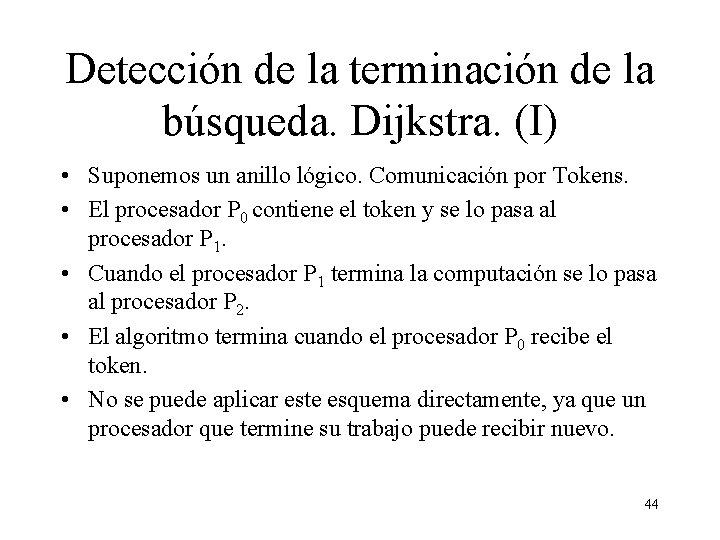 Detección de la terminación de la búsqueda. Dijkstra. (I)

• Suponemos un anillo lógico. Comunicación por Tokens.
• El procesador $P_0$ contiene el token y se lo pasa al procesador $P_1$.
• Cuando el procesador $P_1$ termina la computación se lo pasa al procesador $P_2$.
• El algoritmo termina cuando el procesador $P_0$ recibe el token.
• No se puede aplicar este esquema directamente, ya que un procesador que termine su trabajo puede recibir nuevo.

44